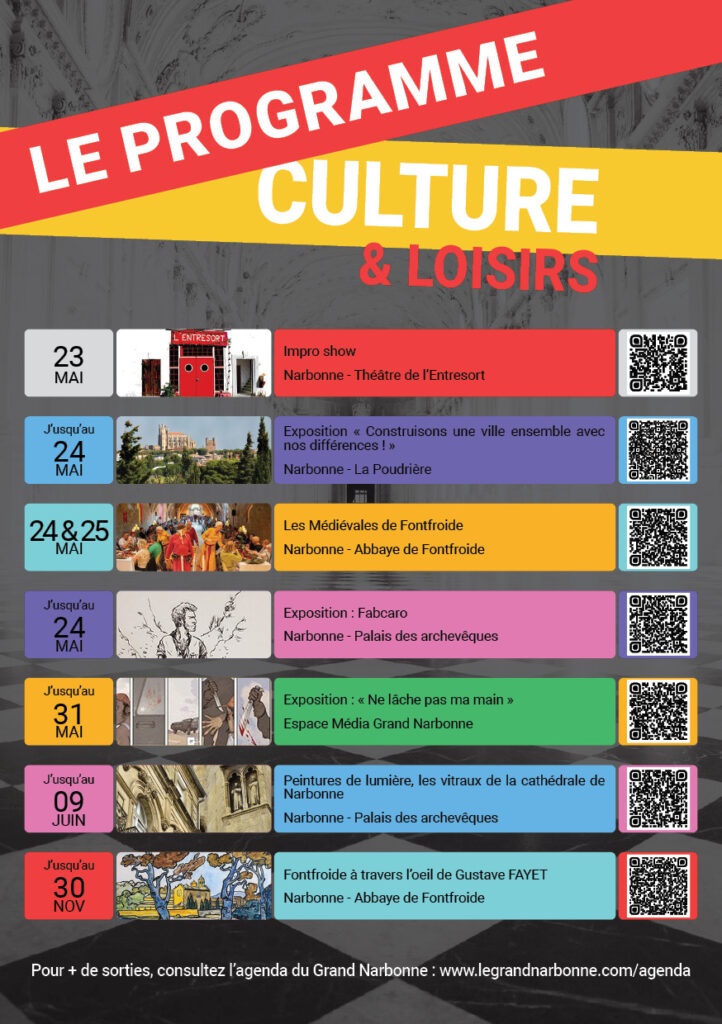 LE PROGRAMME
CULTURE
& LOISIRS

23
MAI

L'ENTRESORT

Impro show
Narbonne - Théâtre de l'Entresort

J'usqu'au
24
MAI

Exposition « Construisons une ville ensemble avec nos différences ! »
Narbonne - La Poudrière

24 & 25
MAI

Les Médiévales de Fontfroide
Narbonne - Abbaye de Fontfroide

J'usqu'au
24
MAI

Exposition : Fabcaro
Narbonne - Palais des archevêques

J'usqu'au
31
MAI

Exposition : « Ne lâche pas ma main »
Espace Média Grand Narbonne

J'usqu'au
09
JUIN

Peintures de lumière, les vitraux de la cathédrale de Narbonne
Narbonne - Palais des archevêques

J'usqu'au
30
NOV

Fontfroide à travers l'oeil de Gustave FAYET
Narbonne - Abbaye de Fontfroide

Pour + de sorties, consultez l'agenda du Grand Narbonne : www.legrandnarbonne.com/agenda